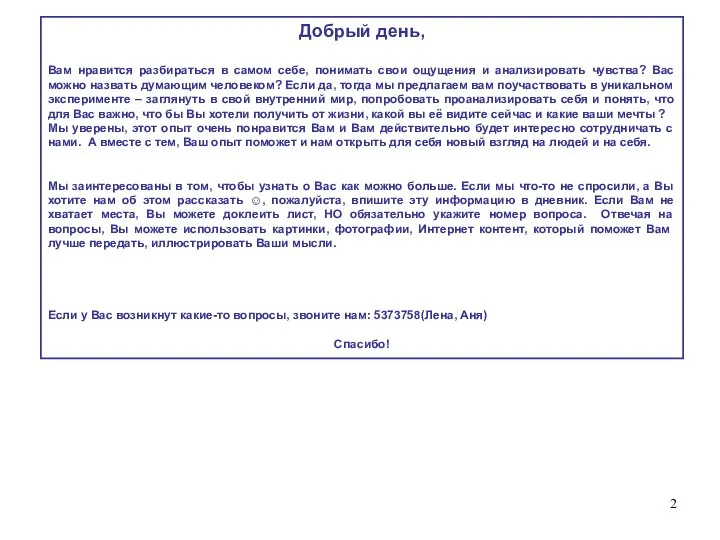 Добрый день,

Вам нравится разбираться в самом себе, понимать свои ощущения и анализировать чувства? Вас можно назвать думающим человеком? Если да, тогда мы предлагаем вам поучаствовать в уникальном эксперименте – заглянуть в свой внутренний мир, попробовать проанализировать себя и понять, что для Вас важно, что бы Вы хотели получить от жизни, какой вы её видите сейчас и какие ваши мечты ? Мы уверены, этот опыт очень понравится Вам и Вам действительно будет интересно сотрудничать с нами. А вместе с тем, Ваш опыт поможет и нам открыть для себя новый взгляд на людей и на себя.

Мы заинтересованы в том, чтобы узнать о Вас как можно больше. Если мы что-то не спросили, а Вы хотите нам об этом рассказать ☺, пожалуйста, впишите эту информацию в дневник. Если Вам не хватает места, Вы можете доклеить лист, НО обязательно укажите номер вопроса. Отвечая на вопросы, Вы можете использовать картинки, фотографии, Интернет контент, который поможет Вам лучше передать, иллюстрировать Ваши мысли.

Если у Вас возникнут какие-то вопросы, звоните нам: 5373758(Лена, Аня)

Спасибо!

2